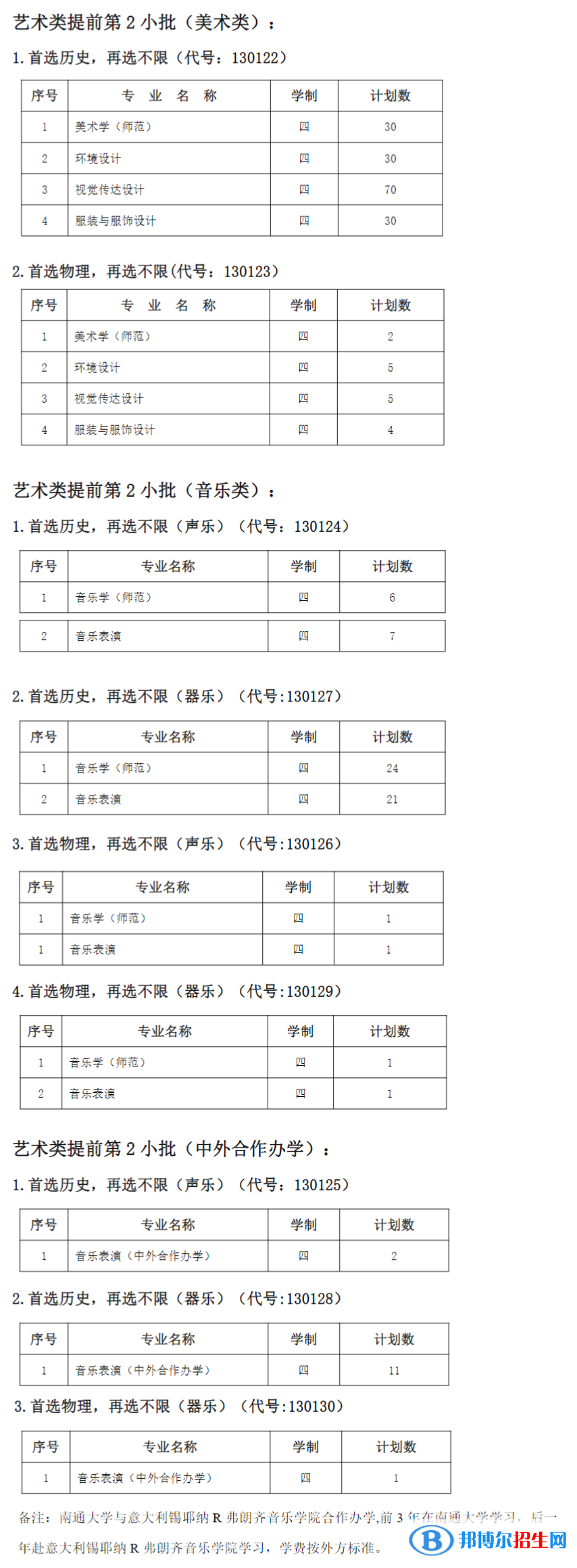 艺术类提前第 2 小批（美术类）：

1.首选历史，再选不限（代号：130122）

| 序号 | 专 业 名 称 | 学制 | 计划数 |
|---|---|---|---|
| 1 | 美术学（师范） | 四 | 30 |
| 2 | 环境设计 | 四 | 30 |
| 3 | 视觉传达设计 | 四 | 70 |
| 4 | 服装与服饰设计 | 四 | 30 |

2.首选物理，再选不限(代号：130123）

| 序号 | 专 业 名 称 | 学制 | 计划数 |
|---|---|---|---|
| 1 | 美术学（师范） | 四 | 2 |
| 2 | 环境设计 | 四 | 5 |
| 3 | 视觉传达设计 | 四 | 5 |
| 4 | 服装与服饰设计 | 四 | 4 |

艺术类提前第 2 小批（音乐类）：

1.首选历史，再选不限（声乐）（代号：130124）

| 序号 | 专业名称 | 学制 | 计划数 |
|---|---|---|---|
| 1 | 音乐学（师范） | 四 | 6 |
| 2 | 音乐表演 | 四 | 7 |

2.首选历史，再选不限（器乐）（代号:130127）

| 序号 | 专业名称 | 学制 | 计划数 |
|---|---|---|---|
| 1 | 音乐学（师范） | 四 | 24 |
| 2 | 音乐表演 | 四 | 21 |

3.首选物理，再选不限（声乐）（代号:130126）

| 序号 | 专业名称 | 学制 | 计划数 |
|---|---|---|---|
| 1 | 音乐学（师范） | 四 | 1 |
| 1 | 音乐表演 | 四 | 1 |

4.首选物理，再选不限（器乐）（代号:130129）

| 序号 | 专业名称 | 学制 | 计划数 |
|---|---|---|---|
| 1 | 音乐学（师范） | 四 | 1 |
| 2 | 音乐表演 | 四 | 1 |

艺术类提前第 2 小批（中外合作办学）：

1.首选历史，再选不限（声乐）（代号：130125）

| 序号 | 专业名称 | 学制 | 计划数 |
|---|---|---|---|
| 1 | 音乐表演（中外合作办学） | 四 | 2 |

2.首选历史，再选不限（器乐）（代号:130128）

| 序号 | 专业名称 | 学制 | 计划数 |
|---|---|---|---|
| 1 | 音乐表演（中外合作办学） | 四 | 11 |

3.首选物理，再选不限（器乐）（代号:130130）

| 序号 | 专业名称 | 学制 | 计划数 |
|---|---|---|---|
| 1 | 音乐表演（中外合作办学） | 四 | 1 |

备注：南通大学与意大利锡耶纳 R 弗朗齐音乐学院合作办学,前 3 年在南通大学学习，后一年赴意大利锡耶纳 R 弗朗齐音乐学院学习，学费按外方标准。

邦博尔招生网